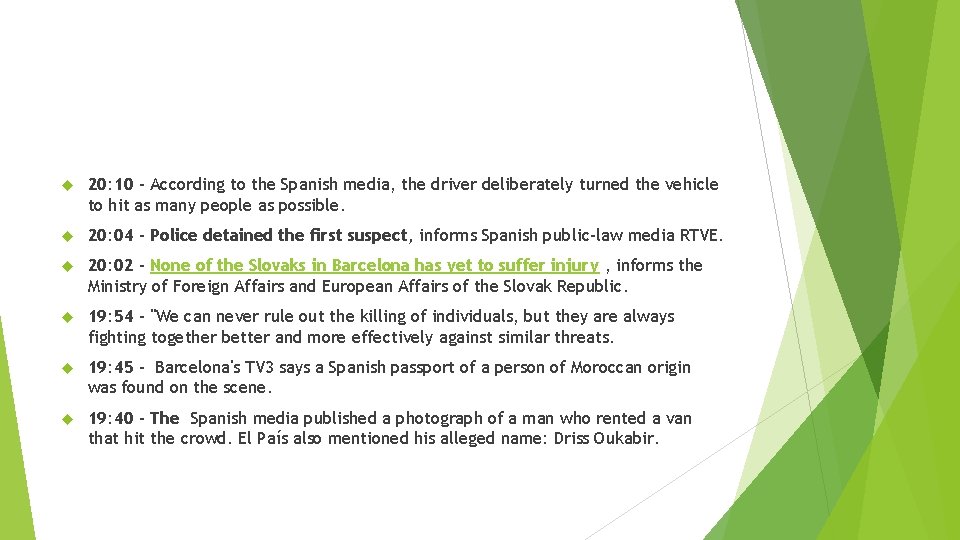 20:10 - According to the Spanish media, the driver deliberately turned the vehicle to hit as many people as possible.

20:04 - Police detained the first suspect, informs Spanish public-law media RTVE.

20:02 - None of the Slovaks in Barcelona has yet to suffer injury , informs the Ministry of Foreign Affairs and European Affairs of the Slovak Republic.

19:54 - "We can never rule out the killing of individuals, but they are always fighting together better and more effectively against similar threats.

19:45 - Barcelona's TV3 says a Spanish passport of a person of Moroccan origin was found on the scene.

19:40 - The Spanish media published a photograph of a man who rented a van that hit the crowd. El País also mentioned his alleged name: Driss Oukabir.